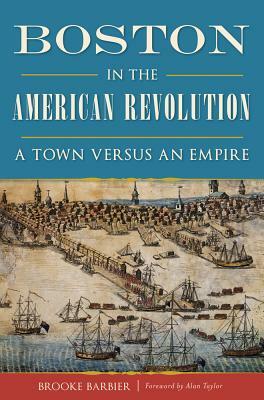 BOSTON
IN THE
AMERICAN REVOLUTION
A TOWN VERSUS AN EMPIRE

BROOKE BARBIER | Foreword by Alan Taylor